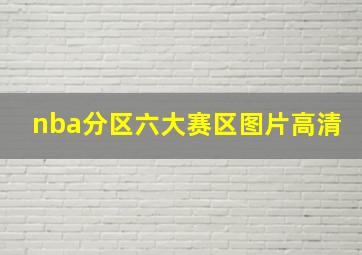 nba分区六大赛区图片高清